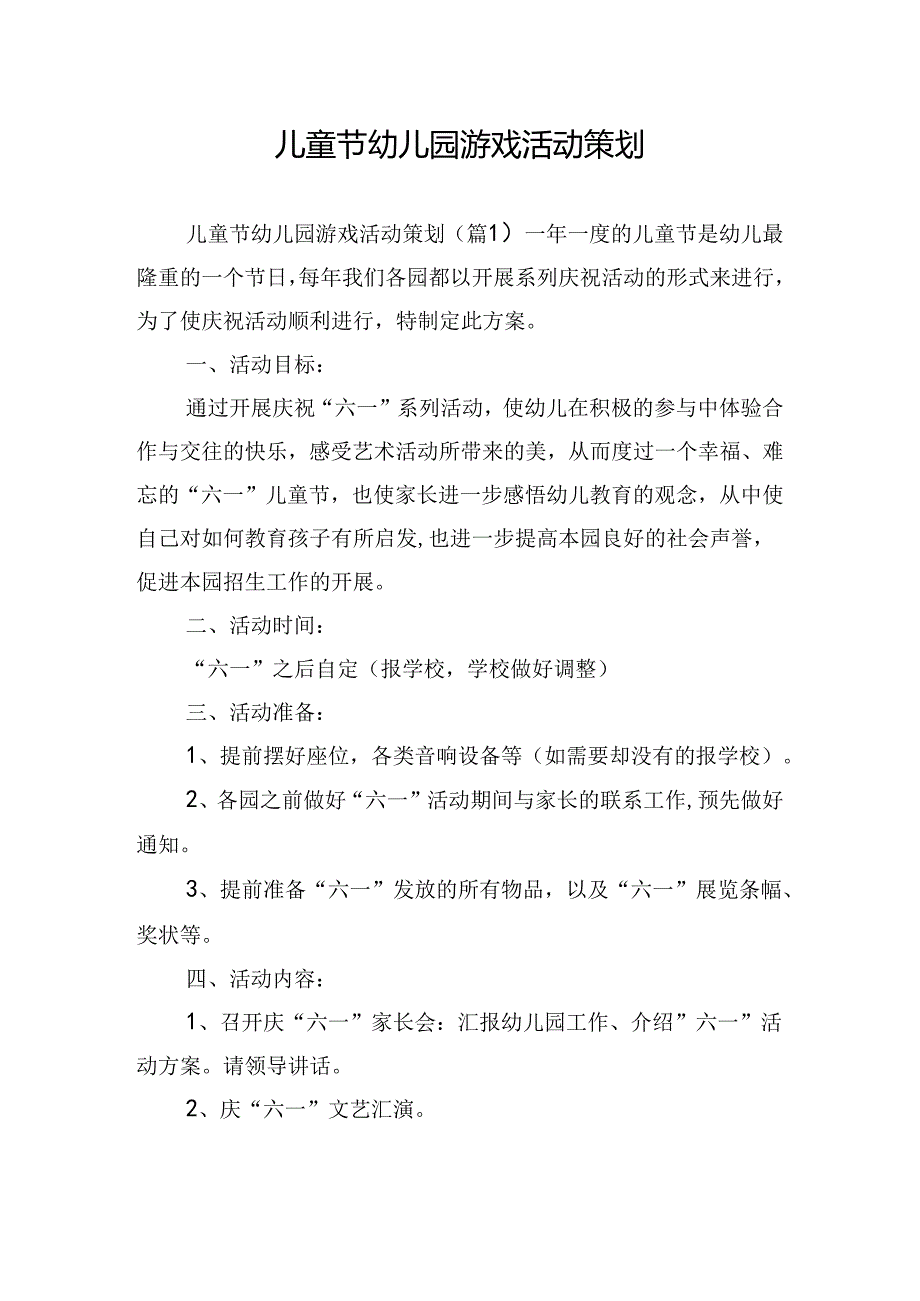 儿童节幼儿园游戏活动策划

儿童节幼儿园游戏活动策划（篇1）一年一度的儿童节是幼儿最隆重的一个节日，每年我们各园都以开展系列庆祝活动的形式来进行，为了使庆祝活动顺利进行，特制定此方案。

一、活动目标：

通过开展庆祝“六一”系列活动，使幼儿在积极的参与中体验合作与交往的快乐，感受艺术活动所带来的美，从而度过一个幸福、难忘的“六一”儿童节，也使家长进一步感悟幼儿教育的观念，从中使自己对如何教育孩子有所启发，也进一步提高本园良好的社会声誉，促进本园招生工作的开展。

二、活动时间：

“六一”之后自定（报学校，学校做好调整）

三、活动准备：

1、提前摆好座位，各类音响设备等（如需要却没有的报学校）。

2、各园之前做好“六一”活动期间与家长的联系工作，预先做好通知。

3、提前准备“六一”发放的所有物品，以及“六一”展览条幅、奖状等。

四、活动内容：

1、召开庆“六一”家长会：汇报幼儿园工作、介绍”六一”活动方案。请领导讲话。

2、庆“六一”文艺汇演。